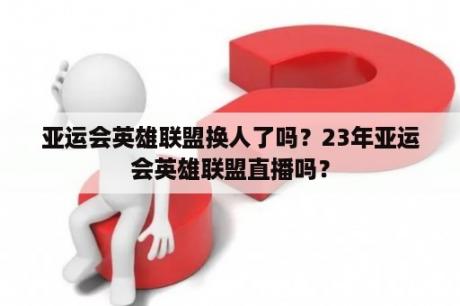 亚运会英雄联盟换人了吗？23年亚运会英雄联盟直播吗？